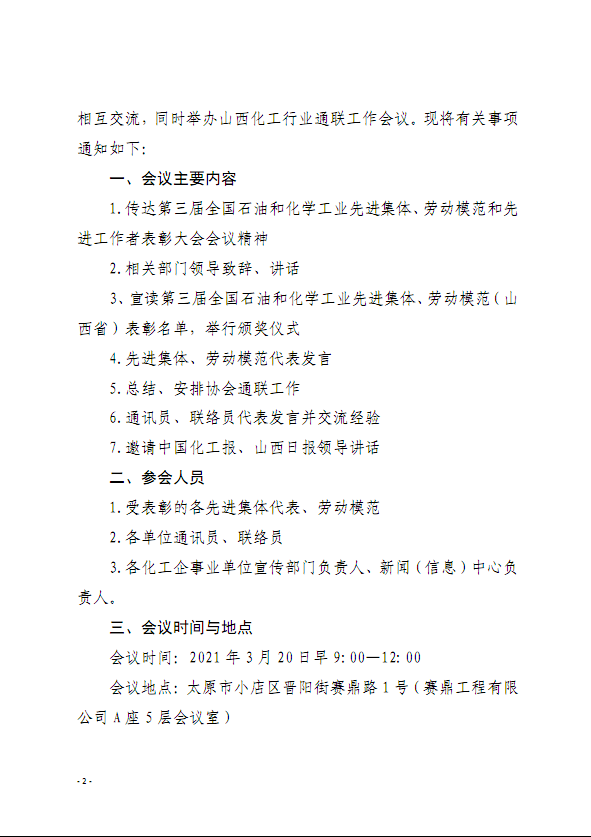 相互交流，同时举办山西化工行业通联工作会议。现将有关事项通知如下：

一、会议主要内容

1. 传达第三届全国石油和化学工业先进集体、劳动模范和先进工作者表彰大会会议精神

2. 相关部门领导致辞、讲话

3、宣读第三届全国石油和化学工业先进集体、劳动模范（山西省）表彰名单，举行颁奖仪式

4. 先进集体、劳动模范代表发言

5. 总结、安排协会通联工作

6. 通讯员、联络员代表发言并交流经验

7. 邀请中国化工报、山西日报领导讲话

二、参会人员

1. 受表彰的各先进集体代表、劳动模范

2. 各单位通讯员、联络员

3. 各化工企事业单位宣传部门负责人、新闻（信息）中心负责人。

三、会议时间与地点

会议时间：2021 年 3 月 20 日早 9：00—12：00

会议地点：太原市小店区晋阳街赛鼎路 1 号（赛鼎工程有限公司 A 座 5 层会议室）

- 2 -